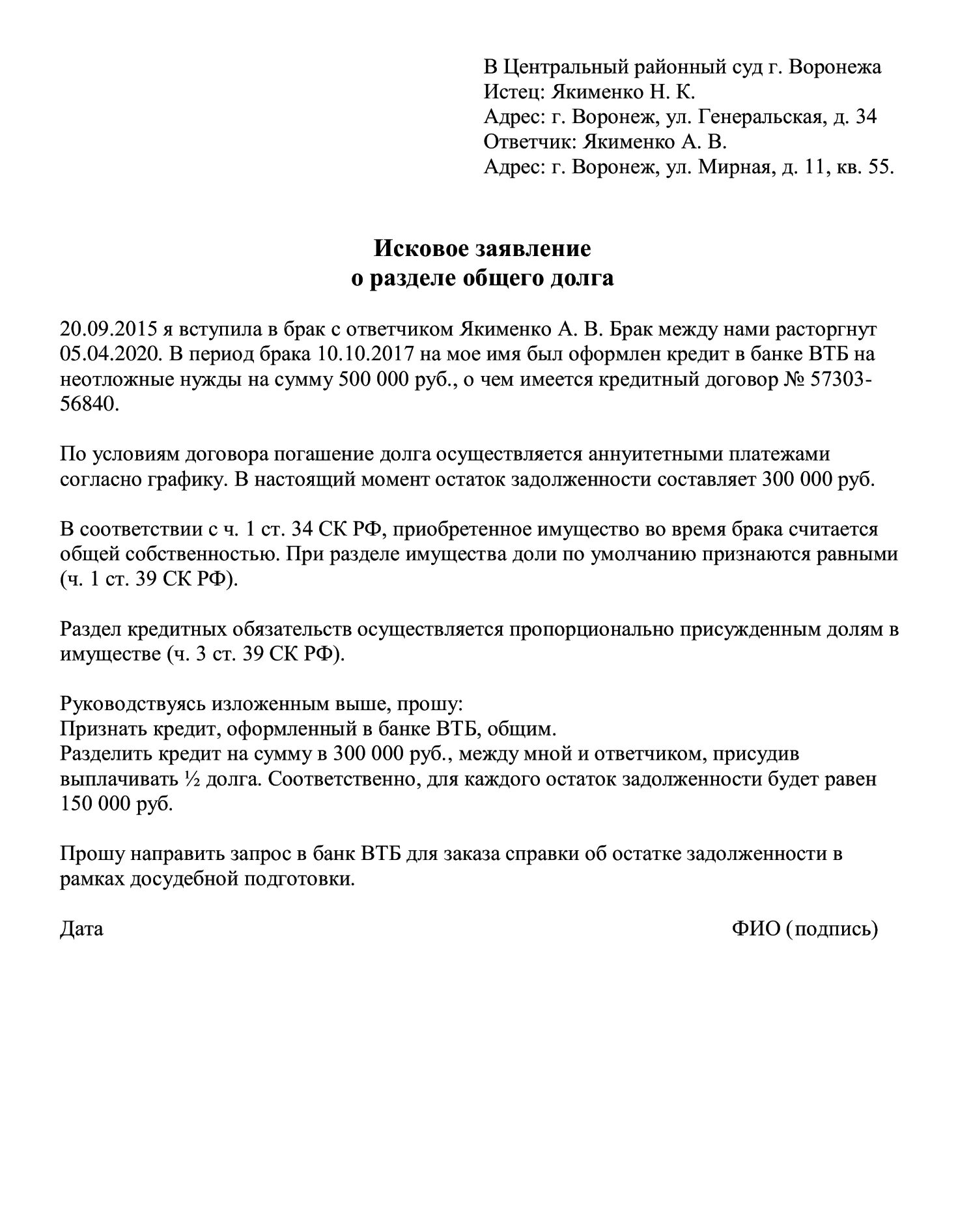 В Центральный районный суд г. Воронежа
Истец: Якименко Н. К.
Адрес: г. Воронеж, ул. Генеральская, д. 34
Ответчик: Якименко А. В.
Адрес: г. Воронеж, ул. Мирная, д. 11, кв. 55.

Исковое заявление
о разделе общего долга

20.09.2015 я вступила в брак с ответчиком Якименко А. В. Брак между нами расторгнут 05.04.2020. В период брака 10.10.2017 на мое имя был оформлен кредит в банке ВТБ на неотложные нужды на сумму 500 000 руб., о чем имеется кредитный договор № 57303-56840.

По условиям договора погашение долга осуществляется аннуитетными платежами согласно графику. В настоящий момент остаток задолженности составляет 300 000 руб.

В соответствии с ч. 1 ст. 34 СК РФ, приобретенное имущество во время брака считается общей собственностью. При разделе имущества доли по умолчанию признаются равными (ч. 1 ст. 39 СК РФ).

Раздел кредитных обязательств осуществляется пропорционально присужденным долям в имуществе (ч. 3 ст. 39 СК РФ).

Руководствуясь изложенным выше, прошу:
Признать кредит, оформленный в банке ВТБ, общим.
Разделить кредит на сумму в 300 000 руб., между мной и ответчиком, присудив выплачивать ½ долга. Соответственно, для каждого остаток задолженности будет равен 150 000 руб.

Прошу направить запрос в банк ВТБ для заказа справки об остатке задолженности в рамках досудебной подготовки.

Дата

ФИО (подпись)